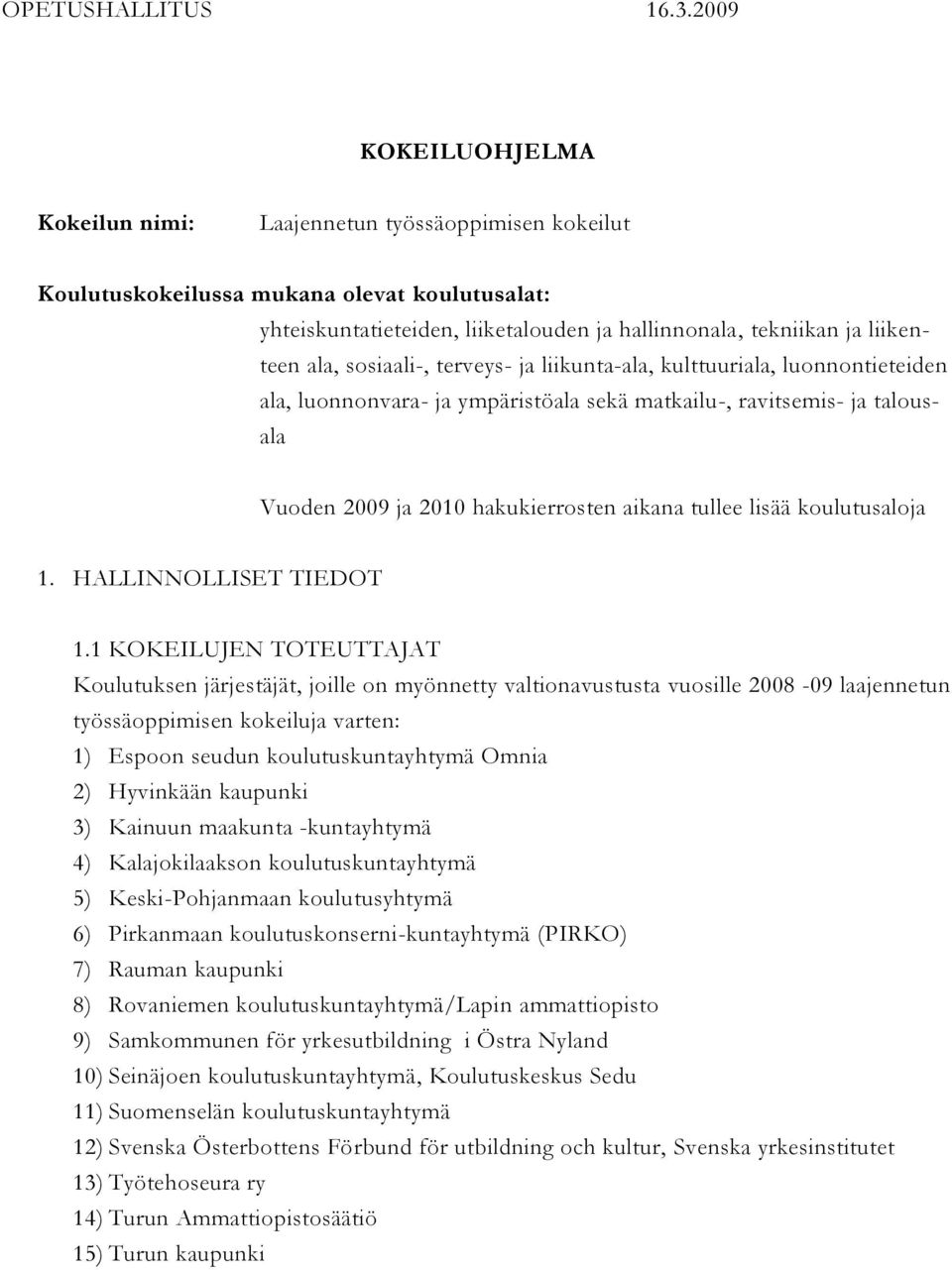 OPETUSHALLITUS 16.3.2009

KOKEILUOHJELMA

Kokeilun nimi: Laajennetun työssäoppimisen kokeilut

Koulutuskokeilussa mukana olevat koulutusalat:
yhteiskuntatieteiden, liiketalouden ja hallinnonala, tekniikan ja liikenteen ala, sosiaali-, terveys- ja liikunta-ala, kulttuuriala, luonnontieteiden ala, luonnonvara- ja ympäristöala sekä matkailu-, ravitsemis- ja talousala

Vuoden 2009 ja 2010 hakukierrosten aikana tullee lisää koulutusaloja

1. HALLINNOLLISET TIEDOT

1.1 KOKEILUJEN TOTEUTTAJAT
Koulutuksen järjestäjät, joille on myönnetty valtionavustusta vuosille 2008 -09 laajennetun työssäoppimisen kokeiluja varten:
1) Espoon seudun koulutuskuntayhtymä Omnia
2) Hyvinkään kaupunki
3) Kainuun maakunta -kuntayhtymä
4) Kalajokilaakson koulutuskuntayhtymä
5) Keski-Pohjanmaan koulutusyhtymä
6) Pirkanmaan koulutuskonserni-kuntayhtymä (PIRKO)
7) Rauman kaupunki
8) Rovaniemen koulutuskuntayhtymä/Lapin ammattiopisto
9) Samkommunen för yrkesutbildning i Östra Nyland
10) Seinäjoen koulutuskuntayhtymä, Koulutuskeskus Sedu
11) Suomenselän koulutuskuntayhtymä
12) Svenska Österbottens Förbund för utbildning och kultur, Svenska yrkesinstitutet
13) Työtehoseura ry
14) Turun Ammattiopistosäätiö
15) Turun kaupunki